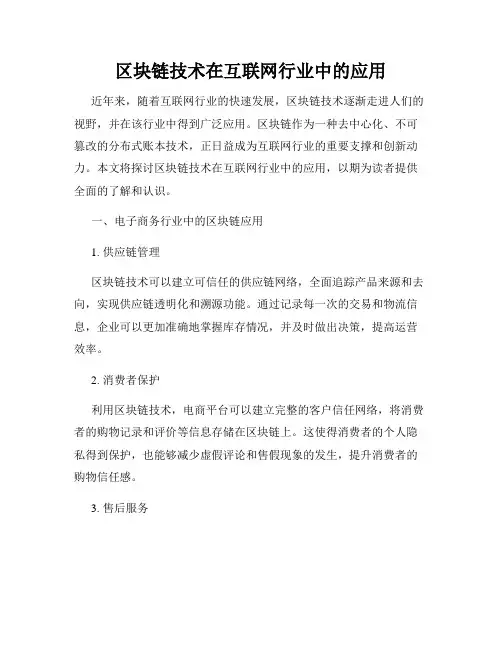 区块链技术在互联网行业中的应用

近年来，随着互联网行业的快速发展，区块链技术逐渐走进人们的视野，并在该行业中得到广泛应用。区块链作为一种去中心化、不可篡改的分布式账本技术，正日益成为互联网行业的重要支撑和创新动力。本文将探讨区块链技术在互联网行业中的应用，以期为读者提供全面的了解和认识。

一、电子商务行业中的区块链应用

1. 供应链管理

区块链技术可以建立可信任的供应链网络，全面追踪产品来源和去向，实现供应链透明化和溯源功能。通过记录每一次的交易和物流信息，企业可以更加准确地掌握库存情况，并及时做出决策，提高运营效率。

2. 消费者保护

利用区块链技术，电商平台可以建立完整的客户信任网络，将消费者的购物记录和评价等信息存储在区块链上。这使得消费者的个人隐私得到保护，也能够减少虚假评论和售假现象的发生，提升消费者的购物信任感。

3. 售后服务